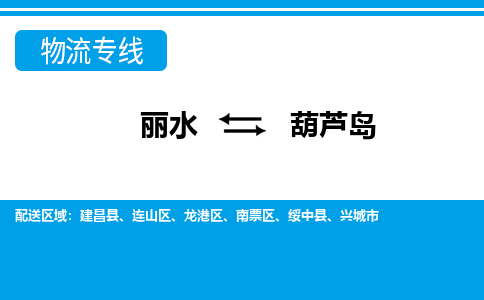 物流专线

丽水 ⇆ 葫芦岛

配送区域：建昌县、连山区、龙港区、南票区、绥中县、兴城市